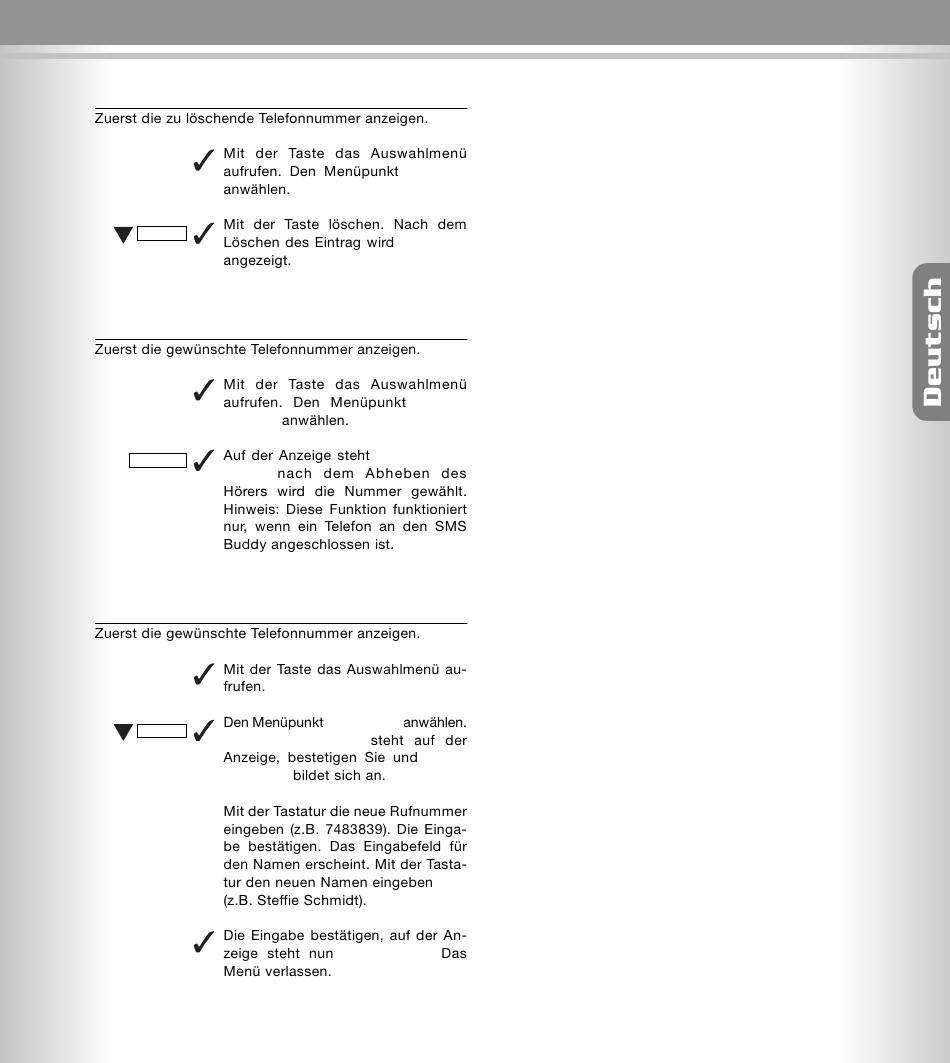 Zuerst die zu löschende Telefonnummer anzeigen.

Mit der Taste das Auswahlmenü aufrufen. Den Menüpunkt anwählen.

Mit der Taste löschen. Nach dem Löschen des Eintrag wird angezeigt.

Zuerst die gewünschte Telefonnummer anzeigen.

Mit der Taste das Auswahlmenü aufrufen. Den Menüpunkt anwählen.

Auf der Anzeige steht nach dem Abheben des Hörers wird die Nummer gewählt. Hinweis: Diese Funktion funktioniert nur, wenn ein Telefon an den SMS Buddy angeschlossen ist.

Zuerst die gewünschte Telefonnummer anzeigen.

Mit der Taste das Auswahlmenü aufrufen.

Den Menüpunkt anwählen. steht auf der Anzeige, bestetigen Sie und bildet sich an.

Mit der Tastatur die neue Rufnummer eingeben (z.B. 7483839). Die Eingabe bestätigen. Das Eingabefeld für den Namen erscheint. Mit der Tastatur den neuen Namen eingeben (z.B. Steffie Schmidt).

Die Eingabe bestätigen, auf der Anzeige steht nun Das Menü verlassen.

Deutsch